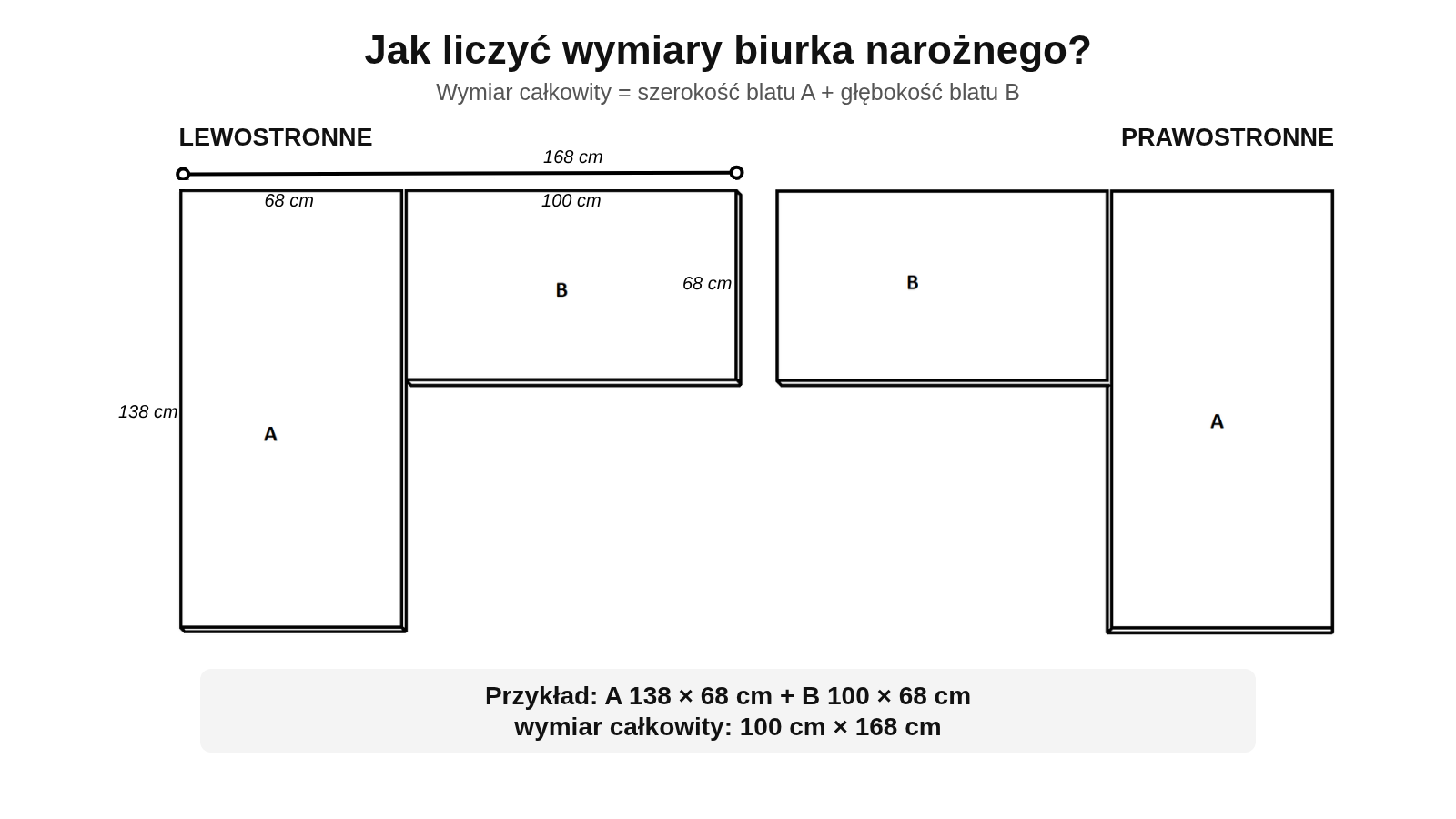 Jak liczyć wymiary biurka narożnego?

Wymiar całkowity = szerokość blatu A + głębokość blatu B

LEWOSTRONNE

PRAWOSTRONNE

168 cm

68 cm

100 cm

B

68 cm

138 cm

A

B

A

Przykład: A 138 × 68 cm + B 100 × 68 cm
wymiar całkowity: 100 cm × 168 cm